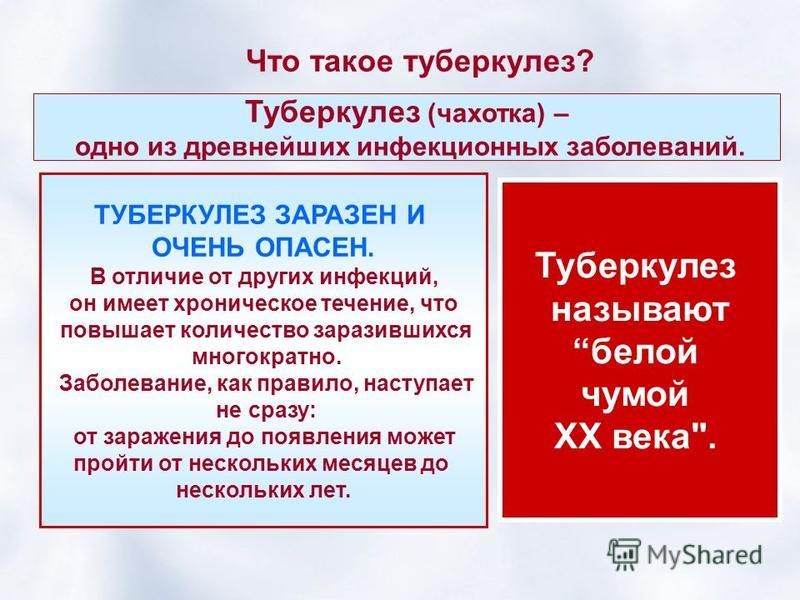 Что такое туберкулез?

Туберкулез (чахотка) – одно из древнейших инфекционных заболеваний.

ТУБЕРКУЛЕЗ ЗАРАЗЕН И ОЧЕНЬ ОПАСЕН.
В отличие от других инфекций, он имеет хроническое течение, что повышает количество заразившихся многократно.
Заболевание, как правило, наступает не сразу: от заражения до появления может пройти от нескольких месяцев до нескольких лет.

Туберкулез называют “белой чумой XX века".

MyShared